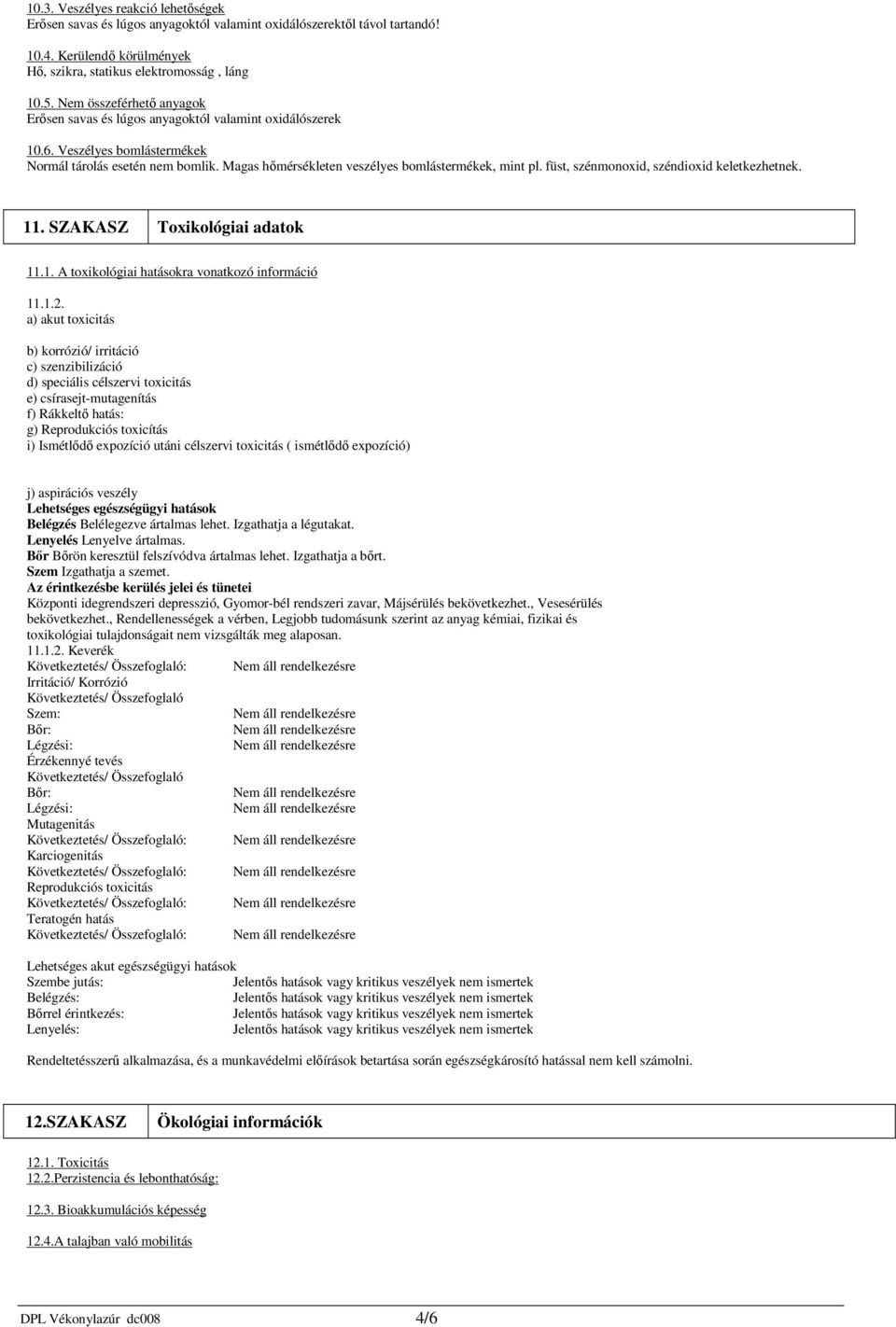 10.3. Veszélyes reakció lehetőségek
Erősen savas és lúgos anyagoktól valamint oxidálószerektől távol tartandó!

10.4. Kerülendő körülmények
Hő, szikra, statikus elektromosság , láng

10.5. Nem összeférhető anyagok
Erősen savas és lúgos anyagoktól valamint oxidálószerek

10.6. Veszélyes bomlástermékek
Normál tárolás esetén nem bomlik. Magas hőmérsékleten veszélyes bomlástermékek, mint pl. füst, szénmonoxid, széndioxid keletkezhetnek.

| 11. SZAKASZ | Toxikológiai adatok |
|---|---|

11.1. A toxikológiai hatásokra vonatkozó információ

11.1.2.
a) akut toxicitás

b) korrózió/ irritáció
c) szenzibilizáció
d) speciális célszervi toxicitás
e) csírasejt-mutagenítás
f) Rákkeltő hatás:
g) Reprodukciós toxicítás
i) Ismétlődő expozíció utáni célszervi toxicitás ( ismétlődő expozíció)

j) aspirációs veszély
Lehetséges egészségügyi hatások
Belégzés Belélegezve ártalmas lehet. Izgathatja a légutakat.
Lenyelés Lenyelve ártalmas.
Bőr Bőrön keresztül felszívódva ártalmas lehet. Izgathatja a bőrt.
Szem Izgathatja a szemet.
Az érintkezésbe kerülés jelei és tünetei
Központi idegrendszeri depresszió, Gyomor-bél rendszeri zavar, Májsérülés bekövetkezhet., Vesesérülés bekövetkezhet., Rendellenességek a vérben, Legjobb tudomásunk szerint az anyag kémiai, fizikai és toxikológiai tulajdonságait nem vizsgálták meg alaposan.
11.1.2. Keverék
Következtetés/ Összefoglaló: Nem áll rendelkezésre
Irritáció/ Korrózió
Következtetés/ Összefoglaló
Szem: Nem áll rendelkezésre
Bőr: Nem áll rendelkezésre
Légzési: Nem áll rendelkezésre
Érzékennyé tevés
Következtetés/ Összefoglaló
Bőr: Nem áll rendelkezésre
Légzési: Nem áll rendelkezésre
Mutagenitás
Következtetés/ Összefoglaló: Nem áll rendelkezésre
Karciogenitás
Következtetés/ Összefoglaló: Nem áll rendelkezésre
Reprodukciós toxicitás
Következtetés/ Összefoglaló: Nem áll rendelkezésre
Teratogén hatás
Következtetés/ Összefoglaló: Nem áll rendelkezésre

Lehetséges akut egészségügyi hatások
Szembe jutás: Jelentős hatások vagy kritikus veszélyek nem ismertek
Belégzés: Jelentős hatások vagy kritikus veszélyek nem ismertek
Bőrrel érintkezés: Jelentős hatások vagy kritikus veszélyek nem ismertek
Lenyelés: Jelentős hatások vagy kritikus veszélyek nem ismertek

Rendeltetésszerű alkalmazása, és a munkavédelmi előírások betartása során egészségkárosító hatással nem kell számolni.

| 12.SZAKASZ | Ökológiai információk |
|---|---|

12.1. Toxicitás
12.2.Perzistencia és lebonthatóság:

12.3. Bioakkumulációs képesség

12.4.A talajban való mobilitás

DPL Vékonylazúr dc008 4/6